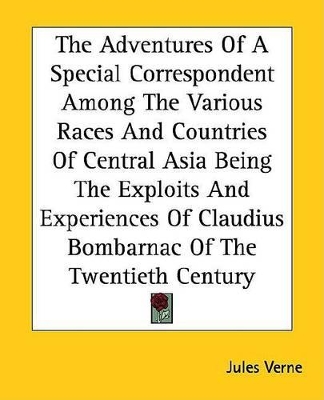 The Adventures Of A Special Correspondent Among The Various Races And Countries Of Central Asia Being The Exploits And Experiences Of Claudius Bombarnac Of The Twentieth Century

Jules Verne